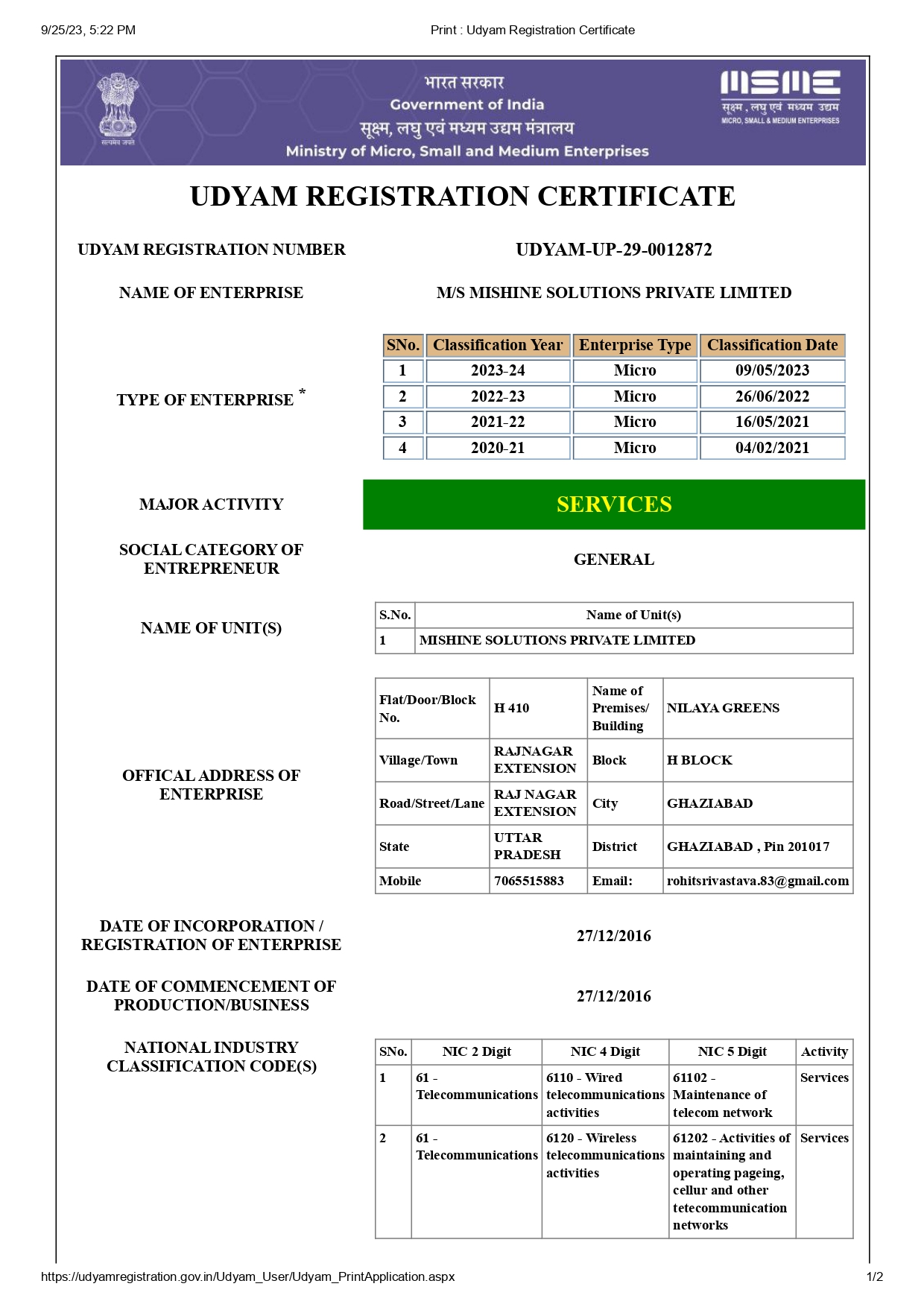 9/25/23, 5:22 PM

Print : Udyam Registration Certificate

सत्यमेव जयते

भारत सरकार
Government of India
सूक्ष्म, लघु एवं मध्यम उद्यम मंत्रालय
Ministry of Micro, Small and Medium Enterprises

MSME
सूक्ष्म, लघु एवं मध्यम उद्यम
MICRO, SMALL & MEDIUM ENTERPRISES

UDYAM REGISTRATION CERTIFICATE

UDYAM REGISTRATION NUMBER UDYAM-UP-29-0012872

NAME OF ENTERPRISE M/S MISHINE SOLUTIONS PRIVATE LIMITED

TYPE OF ENTERPRISE *

| SNo. | Classification Year | Enterprise Type | Classification Date |
|---|---|---|---|
| 1 | 2023-24 | Micro | 09/05/2023 |
| 2 | 2022-23 | Micro | 26/06/2022 |
| 3 | 2021-22 | Micro | 16/05/2021 |
| 4 | 2020-21 | Micro | 04/02/2021 |

MAJOR ACTIVITY SERVICES

SOCIAL CATEGORY OF ENTREPRENEUR GENERAL

NAME OF UNIT(S)

| S.No. | Name of Unit(s) |
|---|---|
| 1 | MISHINE SOLUTIONS PRIVATE LIMITED |

OFFICAL ADDRESS OF ENTERPRISE

| Flat/Door/Block No. | H 410 | Name of Premises/ Building | NILAYA GREENS |
|---|---|---|---|
| Village/Town | RAJNAGAR EXTENSION | Block | H BLOCK |
| Road/Street/Lane | RAJ NAGAR EXTENSION | City | GHAZIABAD |
| State | UTTAR PRADESH | District | GHAZIABAD , Pin 201017 |
| Mobile | 7065515883 | Email: | rohitsrivastava.83@gmail.com |

DATE OF INCORPORATION / REGISTRATION OF ENTERPRISE 27/12/2016

DATE OF COMMENCEMENT OF PRODUCTION/BUSINESS 27/12/2016

NATIONAL INDUSTRY CLASSIFICATION CODE(S)

| SNo. | NIC 2 Digit | NIC 4 Digit | NIC 5 Digit | Activity |
|---|---|---|---|---|
| 1 | 61 - Telecommunications | 6110 - Wired telecommunications activities | 61102 - Maintenance of telecom network | Services |
| 2 | 61 - Telecommunications | 6120 - Wireless telecommunications activities | 61202 - Activities of maintaining and operating pageing, cellur and other tetecommunication networks | Services |

https://udyamregistration.gov.in/Udyam_User/Udyam_PrintApplication.aspx 1/2